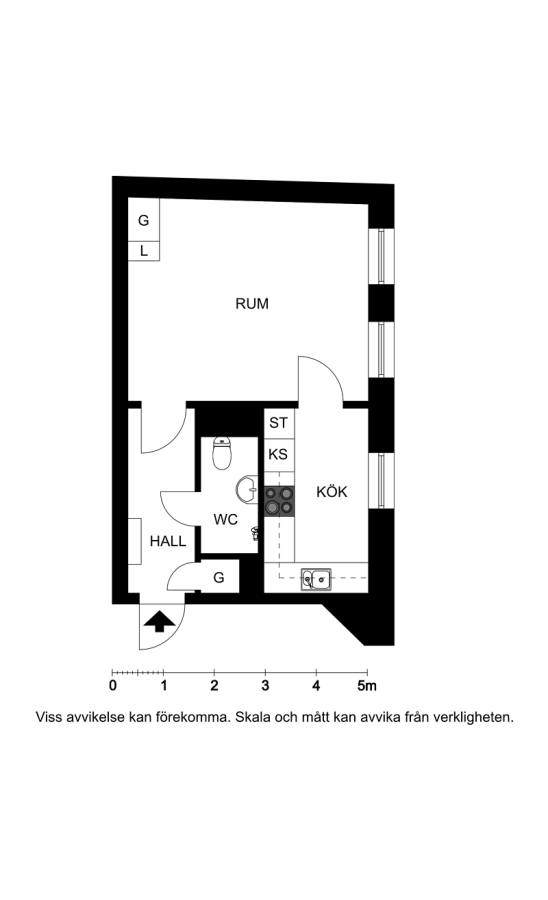 G
L
RUM
ST
KS
KÖK
WC
HALL
G

0 1 2 3 4 5m

Viss avvikelse kan förekomma. Skala och mått kan avvika från verkligheten.